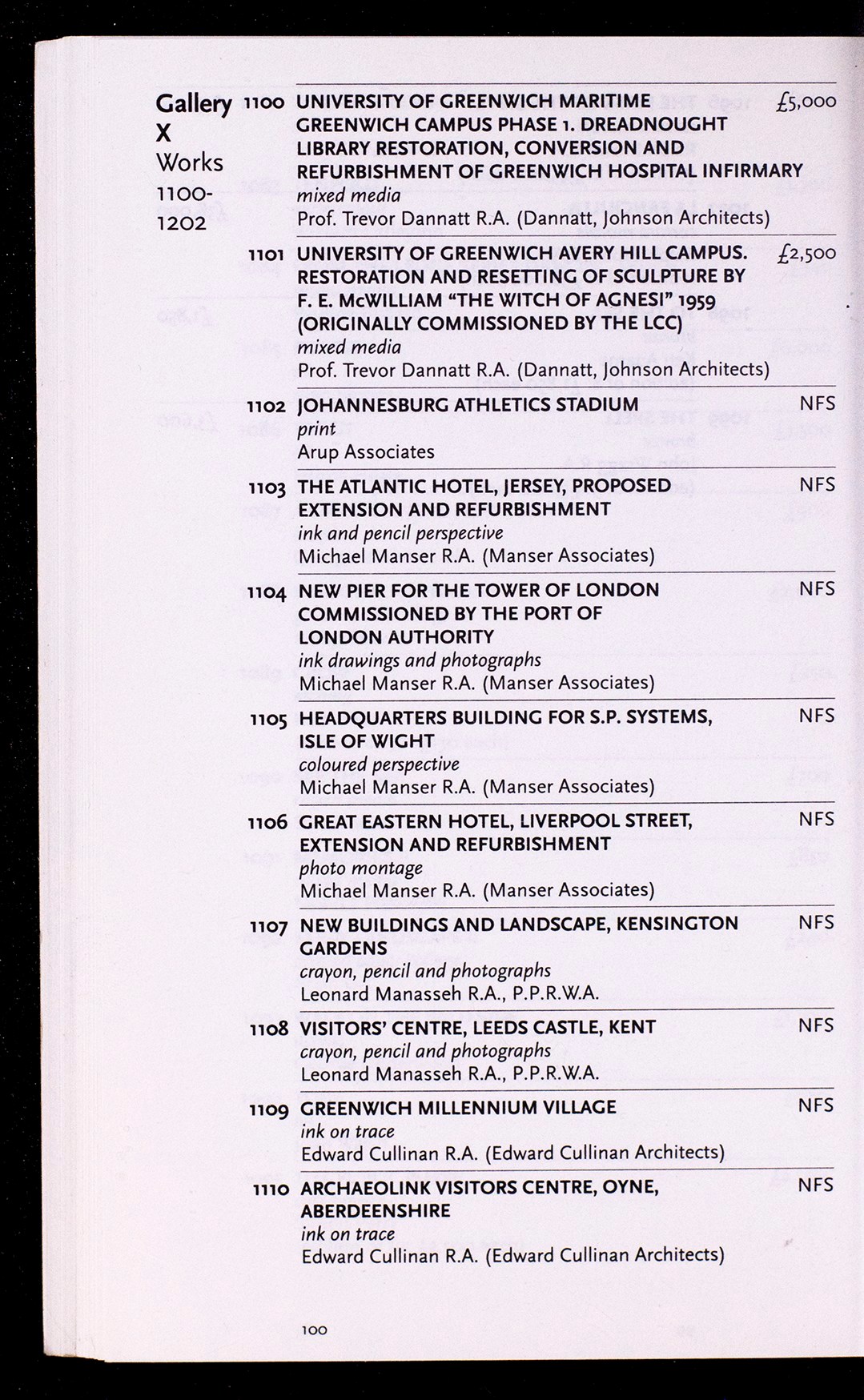 Gallery X
Works
1100-1202

1100 UNIVERSITY OF GREENWICH MARITIME GREENWICH CAMPUS PHASE 1. DREADNOUGHT LIBRARY RESTORATION, CONVERSION AND REFURBISHMENT OF GREENWICH HOSPITAL INFIRMARY £5,000
mixed media
Prof. Trevor Dannatt R.A. (Dannatt, Johnson Architects)

1101 UNIVERSITY OF GREENWICH AVERY HILL CAMPUS. RESTORATION AND RESETTING OF SCULPTURE BY F. E. McWILLIAM "THE WITCH OF AGNESI" 1959 (ORIGINALLY COMMISSIONED BY THE LCC) £2,500
mixed media
Prof. Trevor Dannatt R.A. (Dannatt, Johnson Architects)

1102 JOHANNESBURG ATHLETICS STADIUM NFS
print
Arup Associates

1103 THE ATLANTIC HOTEL, JERSEY, PROPOSED EXTENSION AND REFURBISHMENT NFS
ink and pencil perspective
Michael Manser R.A. (Manser Associates)

1104 NEW PIER FOR THE TOWER OF LONDON COMMISSIONED BY THE PORT OF LONDON AUTHORITY NFS
ink drawings and photographs
Michael Manser R.A. (Manser Associates)

1105 HEADQUARTERS BUILDING FOR S.P. SYSTEMS, ISLE OF WIGHT NFS
coloured perspective
Michael Manser R.A. (Manser Associates)

1106 GREAT EASTERN HOTEL, LIVERPOOL STREET, EXTENSION AND REFURBISHMENT NFS
photo montage
Michael Manser R.A. (Manser Associates)

1107 NEW BUILDINGS AND LANDSCAPE, KENSINGTON GARDENS NFS
crayon, pencil and photographs
Leonard Manasseh R.A., P.P.R.W.A.

1108 VISITORS' CENTRE, LEEDS CASTLE, KENT NFS
crayon, pencil and photographs
Leonard Manasseh R.A., P.P.R.W.A.

1109 GREENWICH MILLENNIUM VILLAGE NFS
ink on trace
Edward Cullinan R.A. (Edward Cullinan Architects)

1110 ARCHAEOLINK VISITORS CENTRE, OYNE, ABERDEENSHIRE NFS
ink on trace
Edward Cullinan R.A. (Edward Cullinan Architects)

100